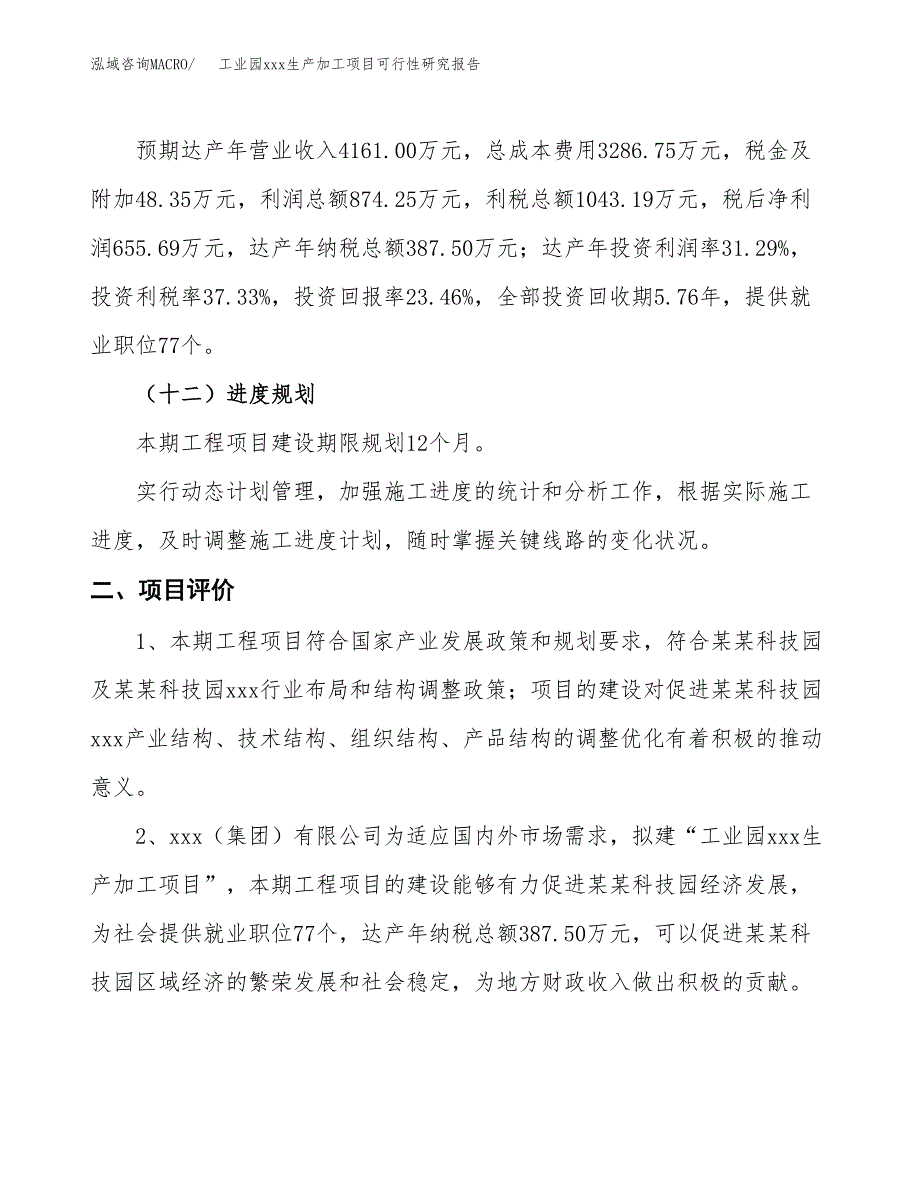 泓域咨询MACRO/　工业园xxx生产加工项目可行性研究报告

预期达产年营业收入4161.00万元，总成本费用3286.75万元，税金及附加48.35万元，利润总额874.25万元，利税总额1043.19万元，税后净利润655.69万元，达产年纳税总额387.50万元；达产年投资利润率31.29%，投资利税率37.33%，投资回报率23.46%，全部投资回收期5.76年，提供就业职位77个。

（十二）进度规划

本期工程项目建设期限规划12个月。

实行动态计划管理，加强施工进度的统计和分析工作，根据实际施工进度，及时调整施工进度计划，随时掌握关键线路的变化状况。

二、项目评价

1、本期工程项目符合国家产业发展政策和规划要求，符合某某科技园及某某科技园xxx行业布局和结构调整政策；项目的建设对促进某某科技园xxx产业结构、技术结构、组织结构、产品结构的调整优化有着积极的推动意义。

2、xxx（集团）有限公司为适应国内外市场需求，拟建“工业园xxx生产加工项目”，本期工程项目的建设能够有力促进某某科技园经济发展，为社会提供就业职位77个，达产年纳税总额387.50万元，可以促进某某科技园区域经济的繁荣发展和社会稳定，为地方财政收入做出积极的贡献。